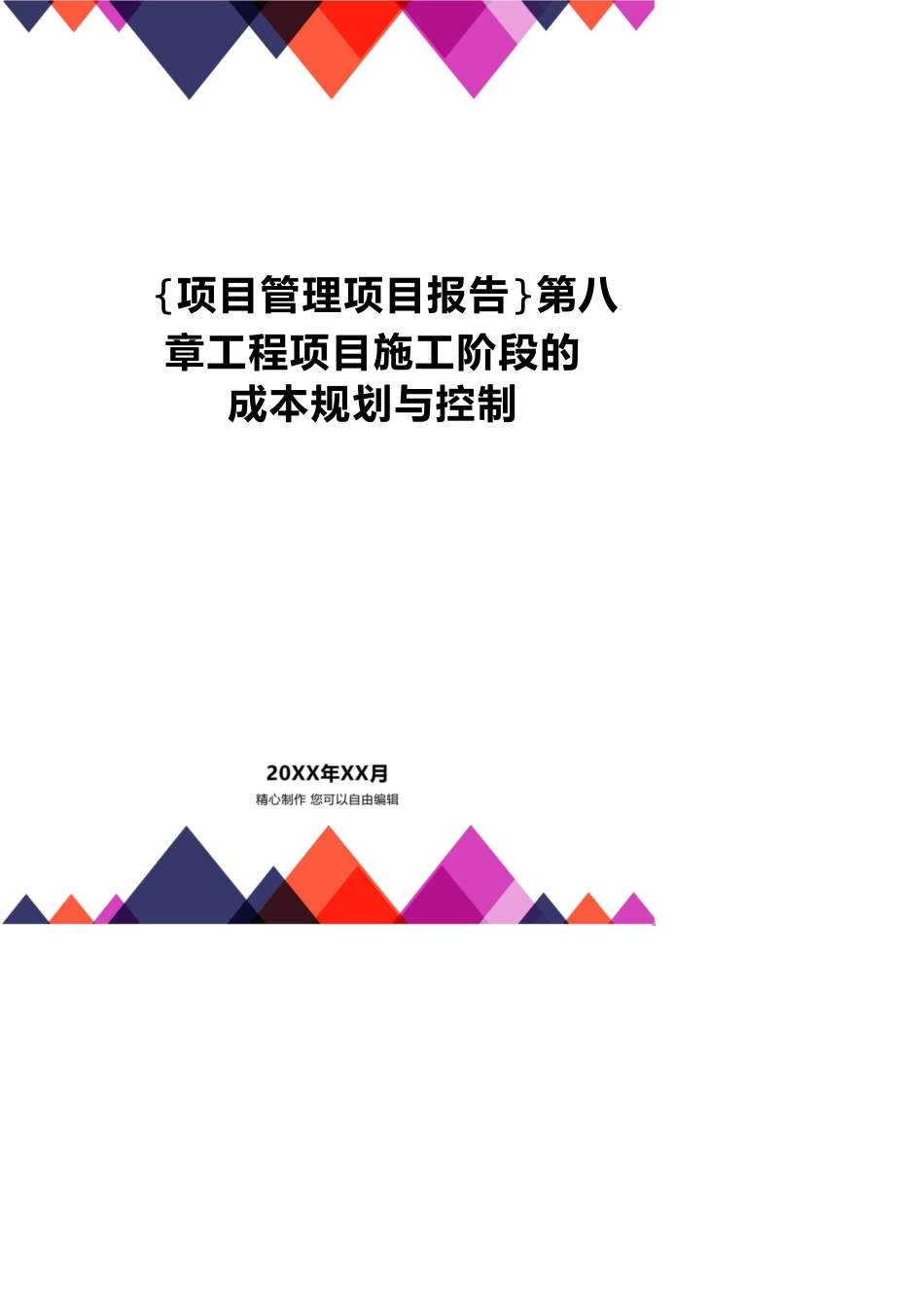 {项目管理项目报告}第八章工程项目施工阶段的成本规划与控制

20XX年XX月
精心制作 您可以自由编辑